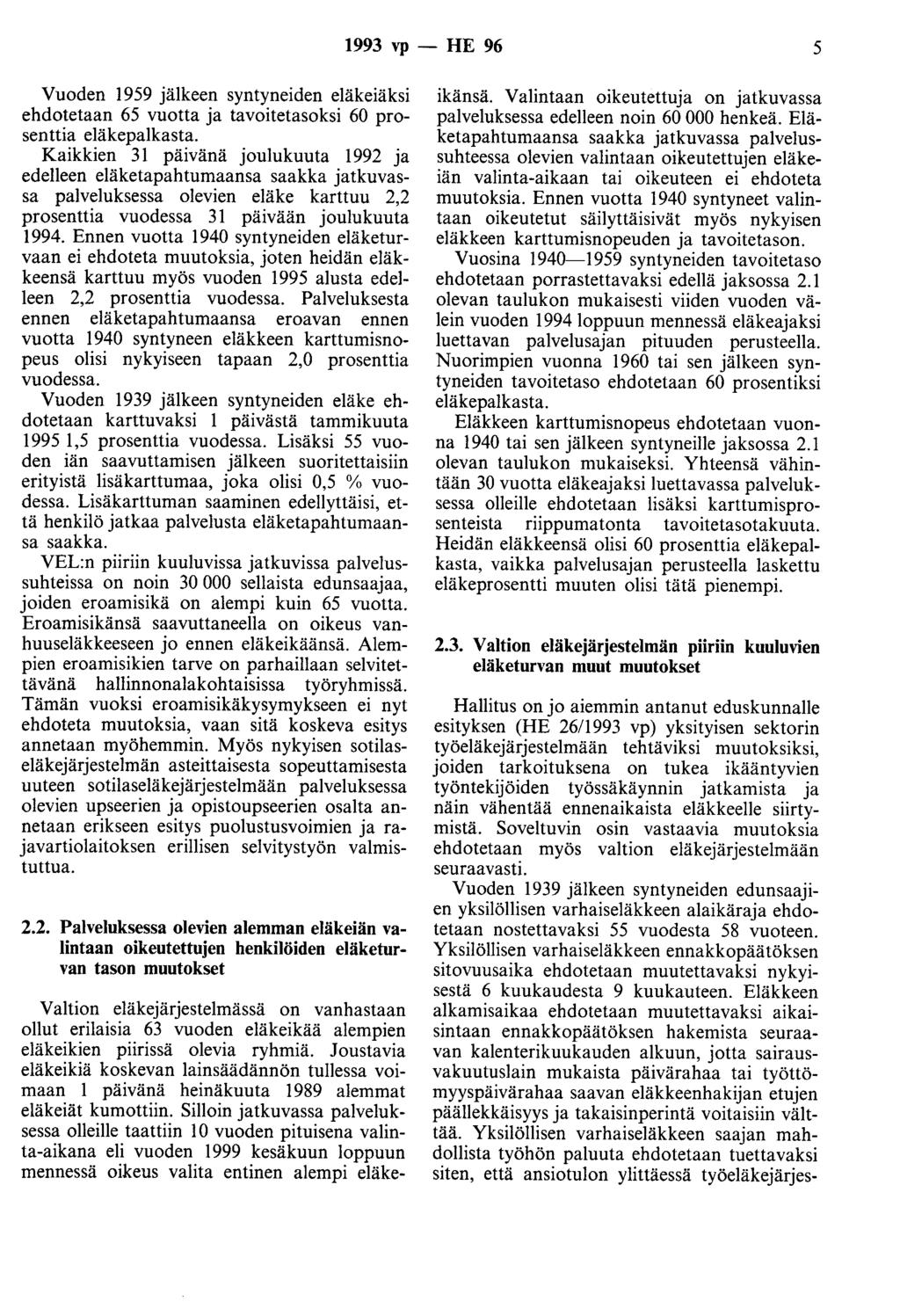 1993 vp — HE 96 5

Vuoden 1959 jälkeen syntyneiden eläkeiäksi ehdotetaan 65 vuotta ja tavoitetasoksi 60 prosenttia eläkepalkasta.
Kaikkien 31 päivänä joulukuuta 1992 ja edelleen eläketapahtumaansa saakka jatkuvassa palveluksessa olevien eläke karttuu 2,2 prosenttia vuodessa 31 päivään joulukuuta 1994. Ennen vuotta 1940 syntyneiden eläketurvaan ei ehdoteta muutoksia, joten heidän eläkkeensä karttuu myös vuoden 1995 alusta edelleen 2,2 prosenttia vuodessa. Palveluksesta ennen eläketapahtumaansa eroavan ennen vuotta 1940 syntyneen eläkkeen karttumisnopeus olisi nykyiseen tapaan 2,0 prosenttia vuodessa.
Vuoden 1939 jälkeen syntyneiden eläke ehdotetaan karttuvaksi 1 päivästä tammikuuta 1995 1,5 prosenttia vuodessa. Lisäksi 55 vuoden iän saavuttamisen jälkeen suoritettaisiin erityistä lisäkarttumaa, joka olisi 0,5 % vuodessa. Lisäkarttuman saaminen edellyttäisi, että henkilö jatkaa palvelusta eläketapahtumaansa saakka.
VEL:n piiriin kuuluvissa jatkuvissa palvelussuhteissa on noin 30 000 sellaista edunsaajaa, joiden eroamisikä on alempi kuin 65 vuotta. Eroamisikänsä saavuttaneella on oikeus vanhuuseläkkeeseen jo ennen eläkeikäänsä. Alempien eroamisikien tarve on parhaillaan selvitettävänä hallinnonalakohtaisissa työryhmissä. Tämän vuoksi eroamisikäkysymykseen ei nyt ehdoteta muutoksia, vaan sitä koskeva esitys annetaan myöhemmin. Myös nykyisen sotilaseläkejärjestelmän asteittaisesta sopeuttamisesta uuteen sotilaseläkejärjestelmään palveluksessa olevien upseerien ja opistoupseerien osalta annetaan erikseen esitys puolustusvoimien ja rajavartiolaitoksen erillisen selvitystyön valmistuttua.

2.2. Palveluksessa olevien alemman eläkeiän valintaan oikeutettujen henkilöiden eläketurvan tason muutokset

Valtion eläkejärjestelmässä on vanhastaan ollut erilaisia 63 vuoden eläkeikää alempien eläkeikien piirissä olevia ryhmiä. Joustavia eläkeikiä koskevan lainsäädännön tullessa voimaan 1 päivänä heinäkuuta 1989 alemmat eläkeiät kumottiin. Silloin jatkuvassa palveluksessa olleille taattiin 10 vuoden pituisena valinta-aikana eli vuoden 1999 kesäkuun loppuun mennessä oikeus valita entinen alempi eläkeikänsä. Valintaan oikeutettuja on jatkuvassa palveluksessa edelleen noin 60 000 henkeä. Eläketapahtumaansa saakka jatkuvassa palvelussuhteessa olevien valintaan oikeutettujen eläkeiän valinta-aikaan tai oikeuteen ei ehdoteta muutoksia. Ennen vuotta 1940 syntyneet valintaan oikeutetut säilyttäisivät myös nykyisen eläkkeen karttumisnopeuden ja tavoitetason.
Vuosina 1940—1959 syntyneiden tavoitetaso ehdotetaan porrastettavaksi edellä jaksossa 2.1 olevan taulukon mukaisesti viiden vuoden välein vuoden 1994 loppuun mennessä eläkeajaksi luettavan palvelusajan pituuden perusteella. Nuorimpien vuonna 1960 tai sen jälkeen syntyneiden tavoitetaso ehdotetaan 60 prosentiksi eläkepalkasta.
Eläkkeen karttumisnopeus ehdotetaan vuonna 1940 tai sen jälkeen syntyneille jaksossa 2.1 olevan taulukon mukaiseksi. Yhteensä vähintään 30 vuotta eläkeajaksi luettavassa palveluksessa olleille ehdotetaan lisäksi karttumisprosenteista riippumatonta tavoitetasotakuuta. Heidän eläkkeensä olisi 60 prosenttia eläkepalkasta, vaikka palvelusajan perusteella laskettu eläkeprosentti muuten olisi tätä pienempi.

2.3. Valtion eläkejärjestelmän piiriin kuuluvien eläketurvan muut muutokset

Hallitus on jo aiemmin antanut eduskunnalle esityksen (HE 26/1993 vp) yksityisen sektorin työeläkejärjestelmään tehtäviksi muutoksiksi, joiden tarkoituksena on tukea ikääntyvien työntekijöiden työssäkäynnin jatkamista ja näin vähentää ennenaikaista eläkkeelle siirtymistä. Soveltuvin osin vastaavia muutoksia ehdotetaan myös valtion eläkejärjestelmään seuraavasti.
Vuoden 1939 jälkeen syntyneiden edunsaajien yksilöllisen varhaiseläkkeen alaikäraja ehdotetaan nostettavaksi 55 vuodesta 58 vuoteen. Yksilöllisen varhaiseläkkeen ennakkopäätöksen sitovuusaika ehdotetaan muutettavaksi nykyisestä 6 kuukaudesta 9 kuukauteen. Eläkkeen alkamisaikaa ehdotetaan muutettavaksi aikaisintaan ennakkopäätöksen hakemista seuraavan kalenterikuukauden alkuun, jotta sairausvakuutuslain mukaista päivärahaa tai työttömyyspäivärahaa saavan eläkkeenhakijan etujen päällekkäisyys ja takaisinperintä voitaisiin välttää. Yksilöllisen varhaiseläkkeen saajan mahdollista työhön paluuta ehdotetaan tuettavaksi siten, että ansiotulon ylittäessä työeläkejärjes-